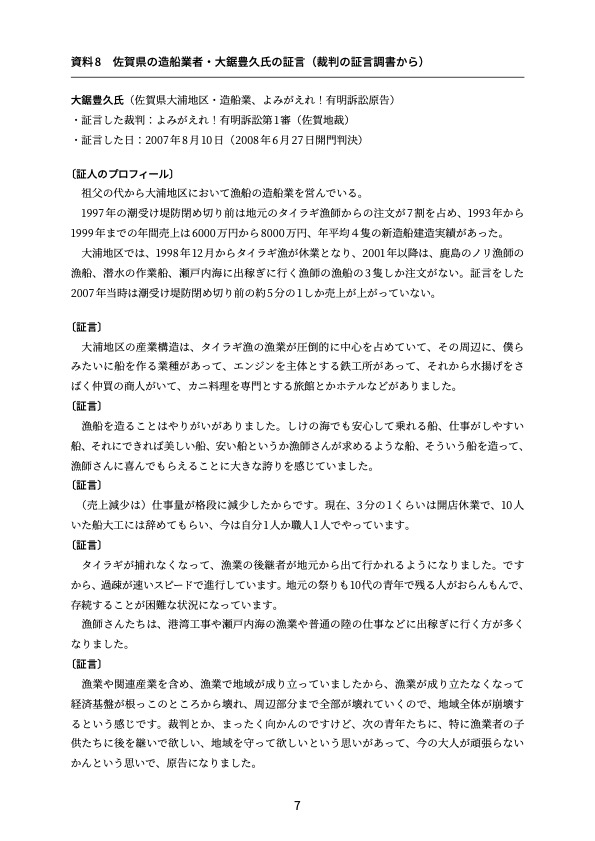 資料8　佐賀県の造船業者・大鋸豊久氏の証言（裁判の証言調書から）

大鋸豊久氏（佐賀県大浦地区・造船業、よみがえれ！有明訴訟原告）
・証言した裁判：よみがえれ！有明訴訟第1審（佐賀地裁）
・証言した日：2007年8月10日（2008年6月27日開門判決）

〔証人のプロフィール〕
祖父の代から大浦地区において漁船の造船業を営んでいる。

1997年の潮受け堤防閉め切り前は地元のタイラギ漁師からの注文が7割を占め、1993年から1999年までの年間売上は6000万円から8000万円、年平均4隻の新造船建造実績があった。

大浦地区では、1998年12月からタイラギ漁が休業となり、2001年以降は、鹿島のノリ漁師の漁船、潜水の作業船、瀬戸内海に出稼ぎに行く漁師の漁船の3隻しか注文がない。証言をした2007年当時は潮受け堤防閉め切り前の約5分の1しか売上が上がっていない。

〔証言〕
大浦地区の産業構造は、タイラギ漁の漁業が圧倒的に中心を占めていて、その周辺に、僕らみたいに船を作る業種があって、エンジンを主体とする鉄工所があって、それから水揚げをさばく仲買の商人がいて、カニ料理を専門とする旅館とかホテルなどがありました。

〔証言〕
漁船を造ることはやりがいがありました。しけの海でも安心して乗れる船、仕事がしやすい船、それにできれば美しい船、安い船というか漁師さんが求めるような船、そういう船を造って、漁師さんに喜んでもらえることに大きな誇りを感じていました。

〔証言〕
（売上減少は）仕事量が格段に減少したからです。現在、3分の1くらいは開店休業で、10人いた船大工には辞めてもらい、今は自分1人か職人1人でやっています。

〔証言〕
タイラギが捕れなくなって、漁業の後継者が地元から出て行かれるようになりました。ですから、過疎が速いスピードで進行しています。地元の祭りも10代の青年で残る人がおらんもんで、存続することが困難な状況になっています。

漁師さんたちは、港湾工事や瀬戸内海の漁業や普通の陸の仕事などに出稼ぎに行く方が多くなりました。

〔証言〕
漁業や関連産業を含め、漁業で地域が成り立っていましたから、漁業が成り立たなくなって経済基盤が根っこのところから壊れ、周辺部分まで全部が壊れていくので、地域全体が崩壊するという感じです。裁判とか、まったく向かんのですけど、次の青年たちに、特に漁業者の子供たちに後を継いで欲しい、地域を守って欲しいという思いがあって、今の大人が頑張らないかんという思いで、原告になりました。

7